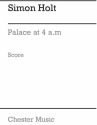 Simon Holt

Palace at 4 a.m

Score

Chester Music